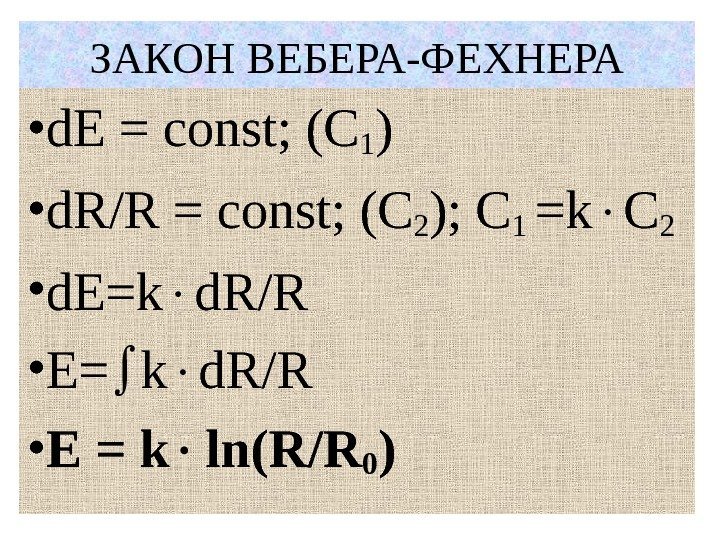 ЗАКОН ВЕБЕРА-ФЕХНЕРА

• $dE = const; (C_1)$

• $dR/R = const; (C_2); C_1 = k \cdot C_2$

• $dE = k \cdot dR/R$

• $E = \int k \cdot dR/R$

• $E = k \cdot \ln(R/R_0)$